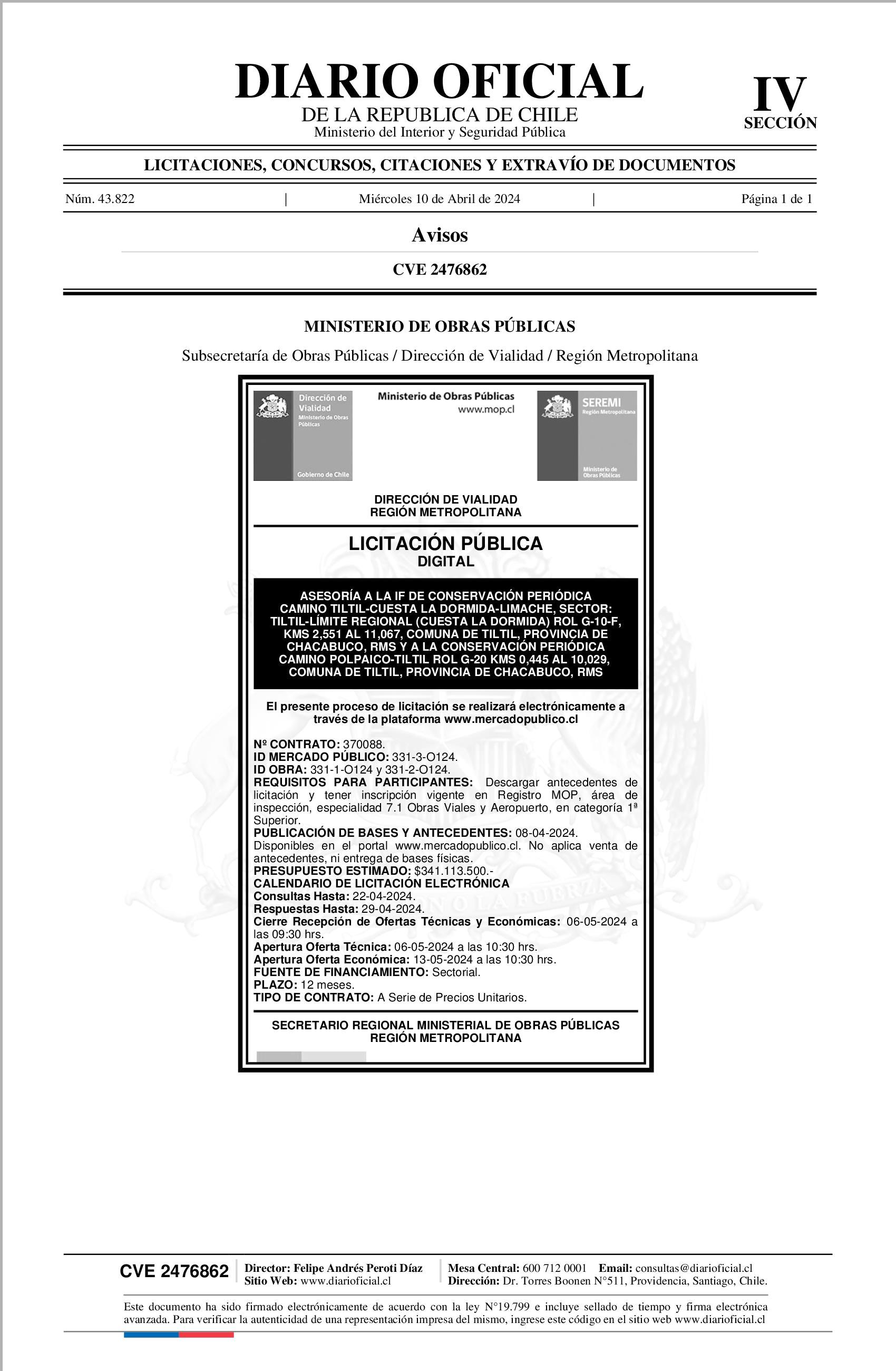 DIARIO OFICIAL
DE LA REPUBLICA DE CHILE
Ministerio del Interior y Seguridad Pública

IV
SECCIÓN

LICITACIONES, CONCURSOS, CITACIONES Y EXTRAVÍO DE DOCUMENTOS

Núm. 43.822 | Miércoles 10 de Abril de 2024 | Página 1 de 1

Avisos

CVE 2476862

MINISTERIO DE OBRAS PÚBLICAS

Subsecretaría de Obras Públicas / Dirección de Vialidad / Región Metropolitana

Dirección de Vialidad
Ministerio de Obras Públicas
Gobierno de Chile

Ministerio de Obras Públicas
www.mop.cl

SEREMI
Región Metropolitana
Ministerio de Obras Públicas

DIRECCIÓN DE VIALIDAD
REGIÓN METROPOLITANA

LICITACIÓN PÚBLICA
DIGITAL

ASESORÍA A LA IF DE CONSERVACIÓN PERIÓDICA CAMINO TILTIL-CUESTA LA DORMIDA-LIMACHE, SECTOR: TILTIL-LÍMITE REGIONAL (CUESTA LA DORMIDA) ROL G-10-F, KMS 2,551 AL 11,067, COMUNA DE TILTIL, PROVINCIA DE CHACABUCO, RMS Y A LA CONSERVACIÓN PERIÓDICA CAMINO POLPAICO-TILTIL ROL G-20 KMS 0,445 AL 10,029, COMUNA DE TILTIL, PROVINCIA DE CHACABUCO, RMS

El presente proceso de licitación se realizará electrónicamente a través de la plataforma www.mercadopublico.cl

Nº CONTRATO: 370088.
ID MERCADO PÚBLICO: 331-3-O124.
ID OBRA: 331-1-O124 y 331-2-O124.
REQUISITOS PARA PARTICIPANTES: Descargar antecedentes de licitación y tener inscripción vigente en Registro MOP, área de inspección, especialidad 7.1 Obras Viales y Aeropuerto, en categoría 1ª Superior.
PUBLICACIÓN DE BASES Y ANTECEDENTES: 08-04-2024. Disponibles en el portal www.mercadopublico.cl. No aplica venta de antecedentes, ni entrega de bases físicas.
PRESUPUESTO ESTIMADO: $341.113.500.-
CALENDARIO DE LICITACIÓN ELECTRÓNICA
Consultas Hasta: 22-04-2024.
Respuestas Hasta: 29-04-2024.
Cierre Recepción de Ofertas Técnicas y Económicas: 06-05-2024 a las 09:30 hrs.
Apertura Oferta Técnica: 06-05-2024 a las 10:30 hrs.
Apertura Oferta Económica: 13-05-2024 a las 10:30 hrs.
FUENTE DE FINANCIAMIENTO: Sectorial.
PLAZO: 12 meses.
TIPO DE CONTRATO: A Serie de Precios Unitarios.

SECRETARIO REGIONAL MINISTERIAL DE OBRAS PÚBLICAS
REGIÓN METROPOLITANA

CVE 2476862
Director: Felipe Andrés Peroti Díaz
Sitio Web: www.diarioficial.cl
Mesa Central: 600 712 0001 Email: consultas@diarioficial.cl
Dirección: Dr. Torres Boonen N°511, Providencia, Santiago, Chile.

Este documento ha sido firmado electrónicamente de acuerdo con la ley N°19.799 e incluye sellado de tiempo y firma electrónica avanzada. Para verificar la autenticidad de una representación impresa del mismo, ingrese este código en el sitio web www.diarioficial.cl